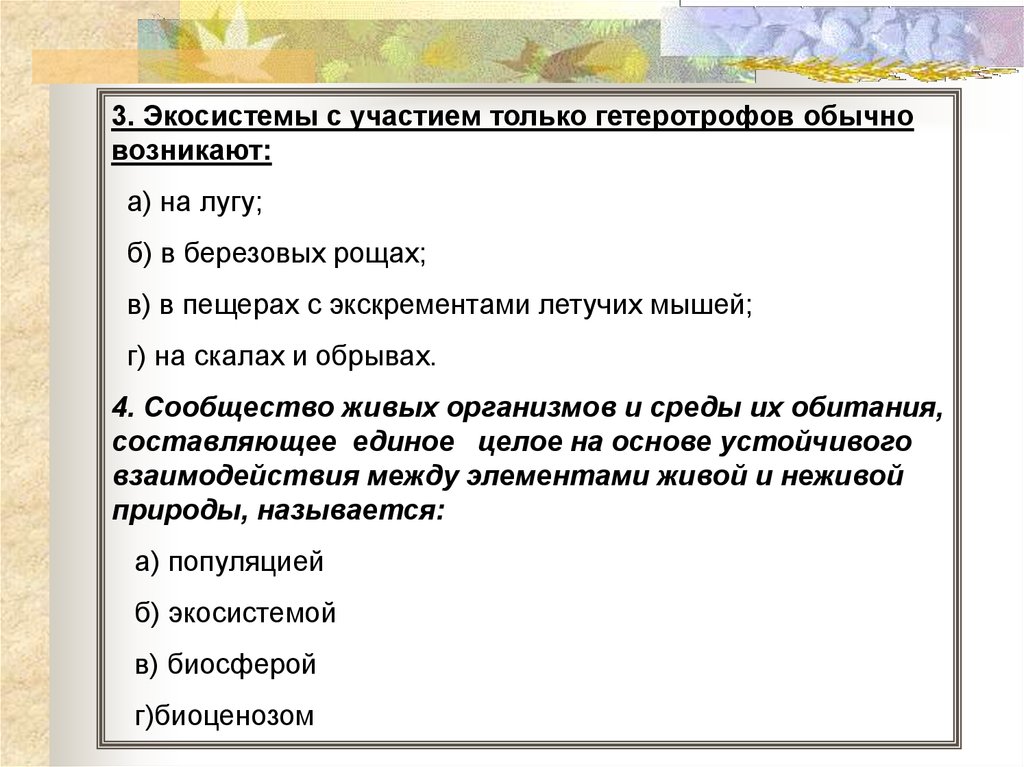 3. Экосистемы с участием только гетеротрофов обычно возникают:

а) на лугу;

б) в березовых рощах;

в) в пещерах с экскрементами летучих мышей;

г) на скалах и обрывах.

4. Сообщество живых организмов и среды их обитания, составляющее единое целое на основе устойчивого взаимодействия между элементами живой и неживой природы, называется:

а) популяцией

б) экосистемой

в) биосферой

г)биоценозом